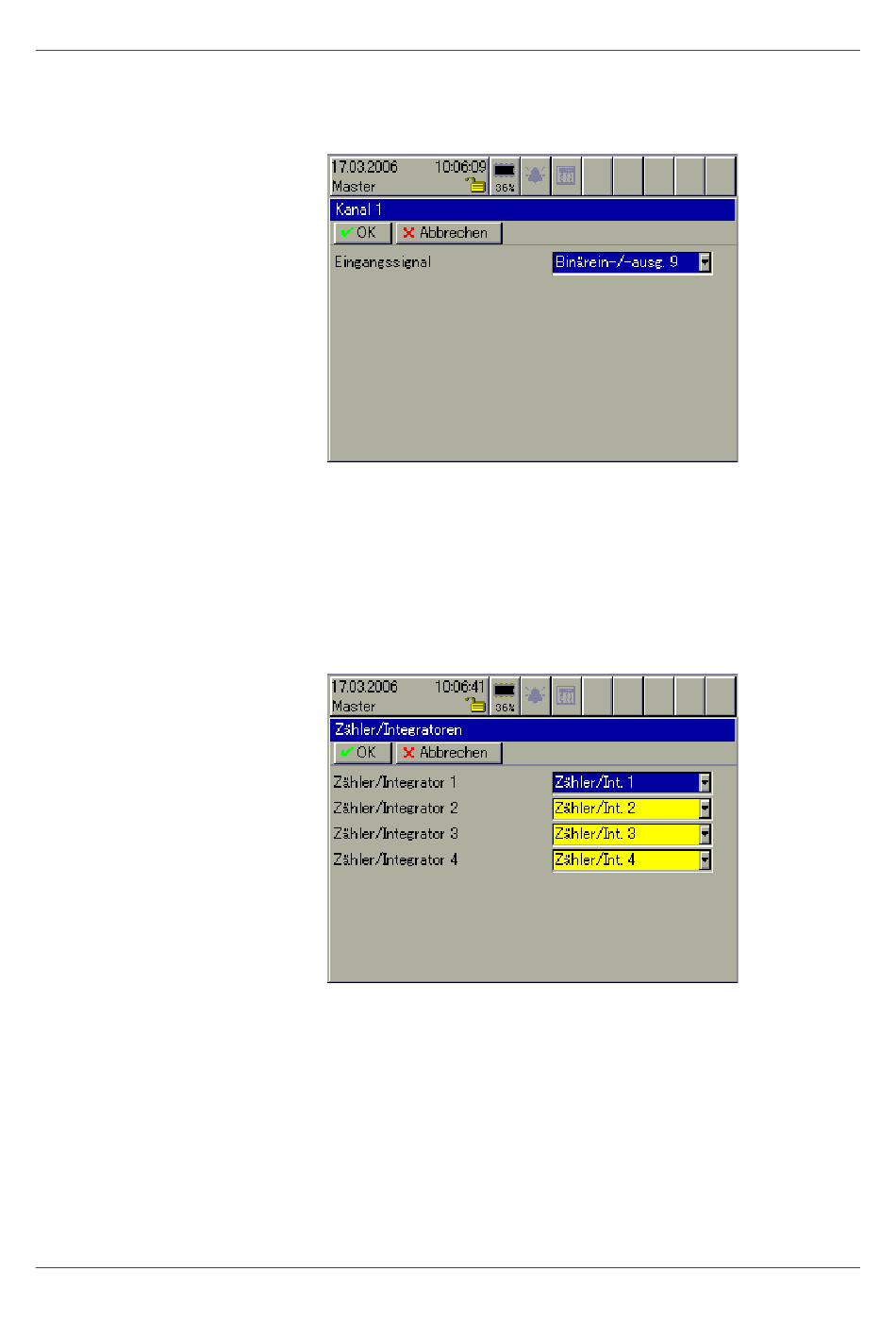 17.03.2006 10:06:09
Master
36%

Kanal 1

OK Abbrechen

Eingangssignal Binärein-/-ausg. 9

17.03.2006 10:06:41
Master
36%

Zähler/Integratoren

OK Abbrechen

Zähler/Integrator 1 Zähler/Int. 1
Zähler/Integrator 2 Zähler/Int. 2
Zähler/Integrator 3 Zähler/Int. 3
Zähler/Integrator 4 Zähler/Int. 4